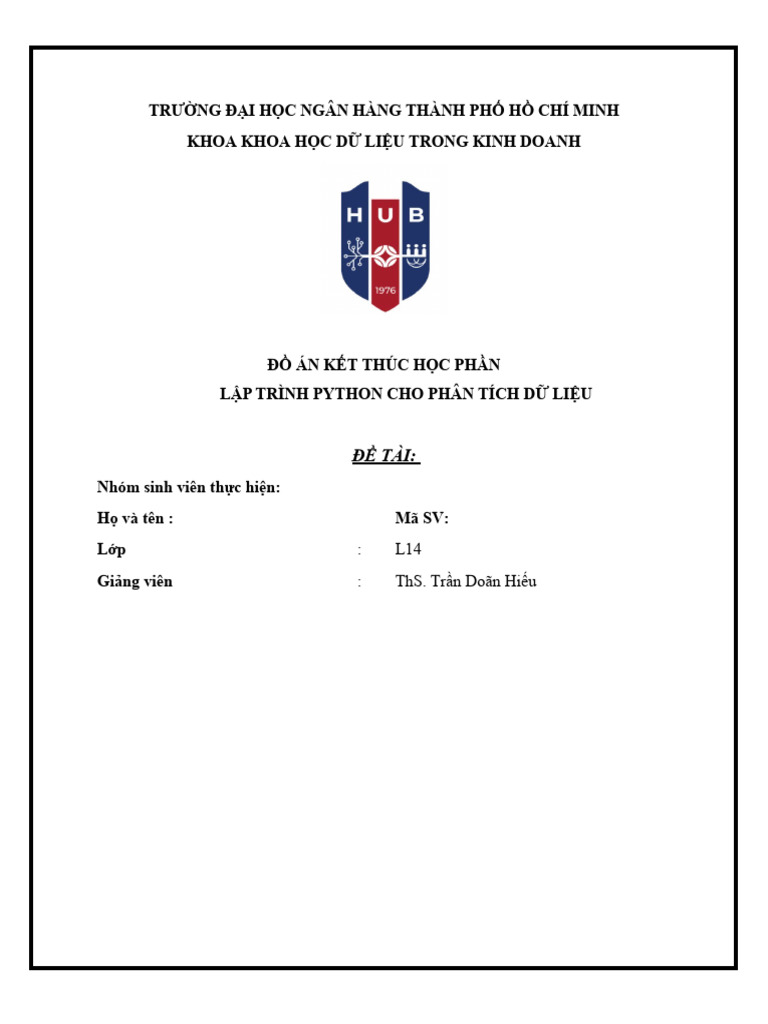 TRƯỜNG ĐẠI HỌC NGÂN HÀNG THÀNH PHỐ HỒ CHÍ MINH
KHOA KHOA HỌC DỮ LIỆU TRONG KINH DOANH

HUB
1976

ĐỒ ÁN KẾT THÚC HỌC PHẦN
LẬP TRÌNH PYTHON CHO PHÂN TÍCH DỮ LIỆU

ĐỀ TÀI:

Nhóm sinh viên thực hiện:
Họ và tên : Mã SV:
Lớp : L14
Giảng viên : ThS. Trần Doãn Hiếu